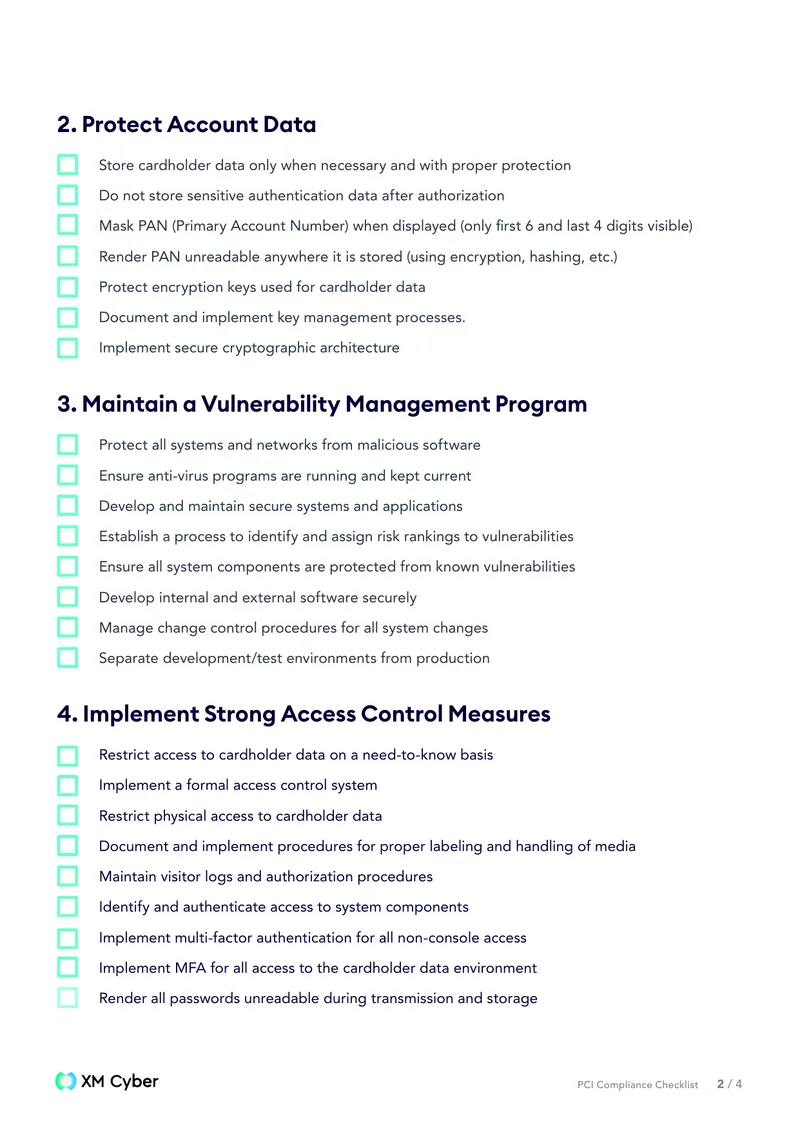 2. Protect Account Data

☐ Store cardholder data only when necessary and with proper protection
☐ Do not store sensitive authentication data after authorization
☐ Mask PAN (Primary Account Number) when displayed (only first 6 and last 4 digits visible)
☐ Render PAN unreadable anywhere it is stored (using encryption, hashing, etc.)
☐ Protect encryption keys used for cardholder data
☐ Document and implement key management processes.
☐ Implement secure cryptographic architecture

3. Maintain a Vulnerability Management Program

☐ Protect all systems and networks from malicious software
☐ Ensure anti-virus programs are running and kept current
☐ Develop and maintain secure systems and applications
☐ Establish a process to identify and assign risk rankings to vulnerabilities
☐ Ensure all system components are protected from known vulnerabilities
☐ Develop internal and external software securely
☐ Manage change control procedures for all system changes
☐ Separate development/test environments from production

4. Implement Strong Access Control Measures

☐ Restrict access to cardholder data on a need-to-know basis
☐ Implement a formal access control system
☐ Restrict physical access to cardholder data
☐ Document and implement procedures for proper labeling and handling of media
☐ Maintain visitor logs and authorization procedures
☐ Identify and authenticate access to system components
☐ Implement multi-factor authentication for all non-console access
☐ Implement MFA for all access to the cardholder data environment
☐ Render all passwords unreadable during transmission and storage

XM Cyber

PCI Compliance Checklist 2 / 4